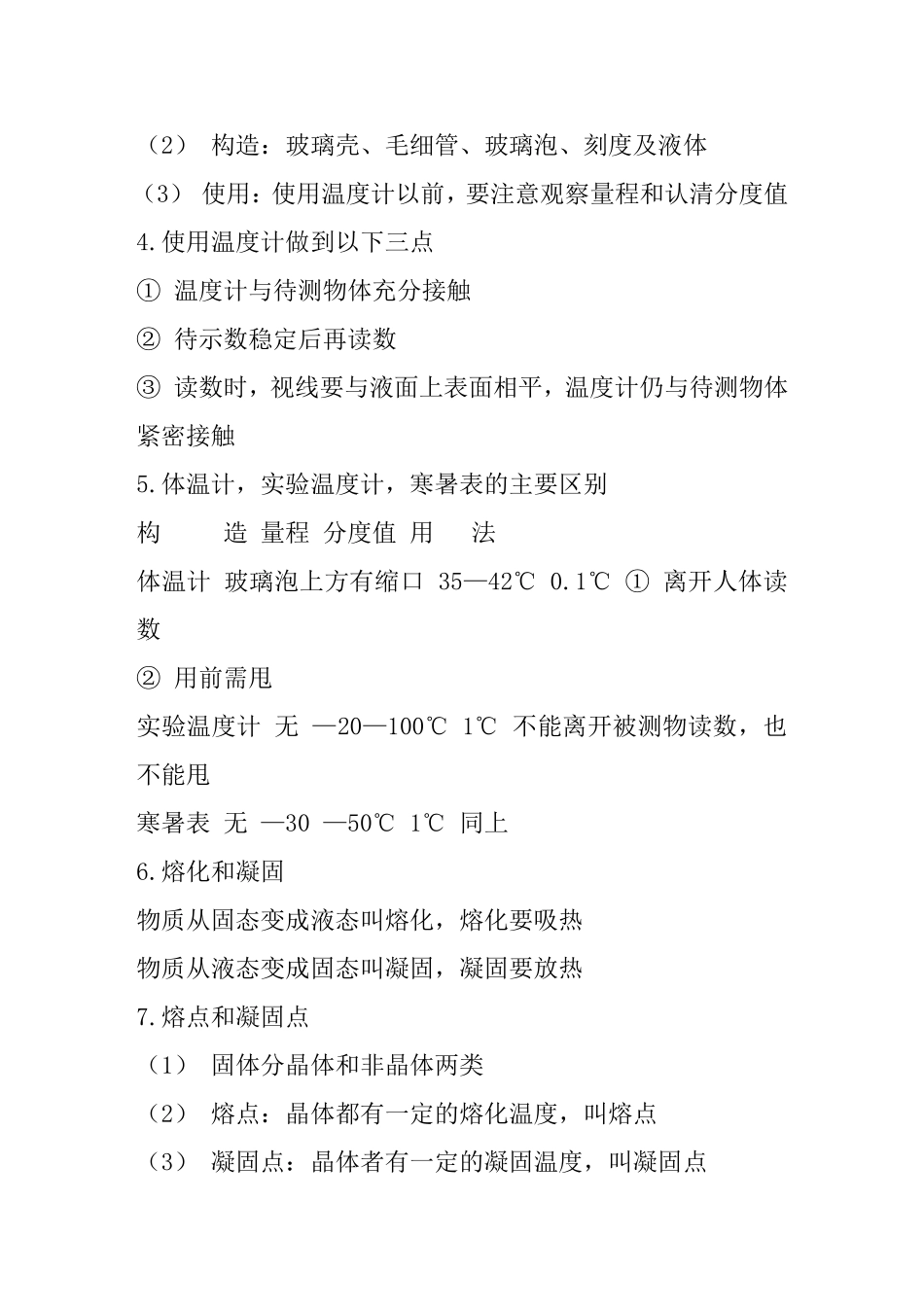 （2） 构造：玻璃壳、毛细管、玻璃泡、刻度及液体

（3） 使用：使用温度计以前，要注意观察量程和认清分度值

4.使用温度计做到以下三点

① 温度计与待测物体充分接触

② 待示数稳定后再读数

③ 读数时，视线要与液面上表面相平，温度计仍与待测物体紧密接触

5.体温计，实验温度计，寒暑表的主要区别

构 造 量程 分度值 用 法

体温计 玻璃泡上方有缩口 35—42℃ 0.1℃ ① 离开人体读数

② 用前需甩

实验温度计 无 —20—100℃ 1℃ 不能离开被测物读数，也不能甩

寒暑表 无 —30 —50℃ 1℃ 同上

6.熔化和凝固

物质从固态变成液态叫熔化，熔化要吸热

物质从液态变成固态叫凝固，凝固要放热

7.熔点和凝固点

（1） 固体分晶体和非晶体两类

（2） 熔点：晶体都有一定的熔化温度，叫熔点

（3） 凝固点：晶体者有一定的凝固温度，叫凝固点